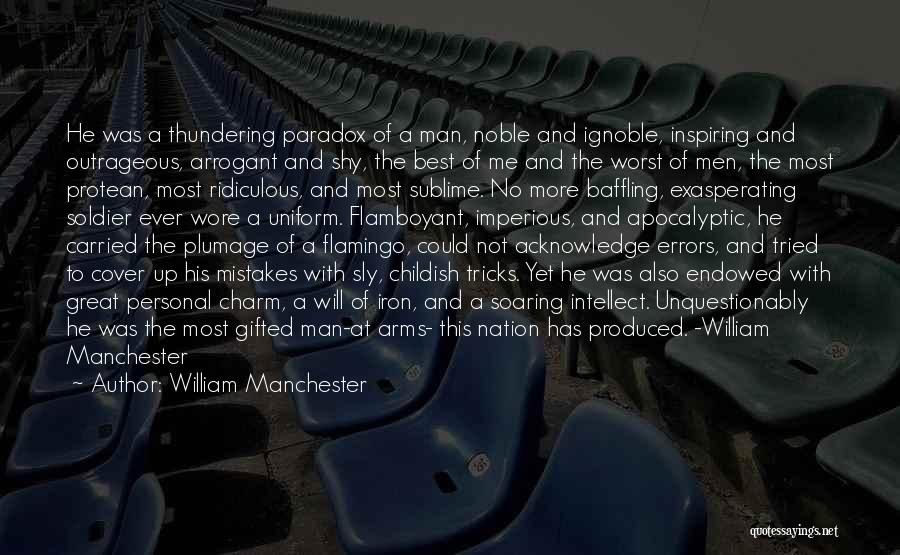 He was a thundering paradox of a man, noble and ignoble, inspiring and outrageous, arrogant and shy, the best of me and the worst of men, the most protean, most ridiculous, and most sublime. No more baffling, exasperating soldier ever wore a uniform. Flamboyant, imperious, and apocalyptic, he carried the plumage of a flamingo, could not acknowledge errors, and tried to cover up his mistakes with sly, childish tricks. Yet he was also endowed with great personal charm, a will of iron, and a soaring intellect. Unquestionably he was the most gifted man-at arms- this nation has produced. -William Manchester

~ Author: William Manchester

quotessayings.net